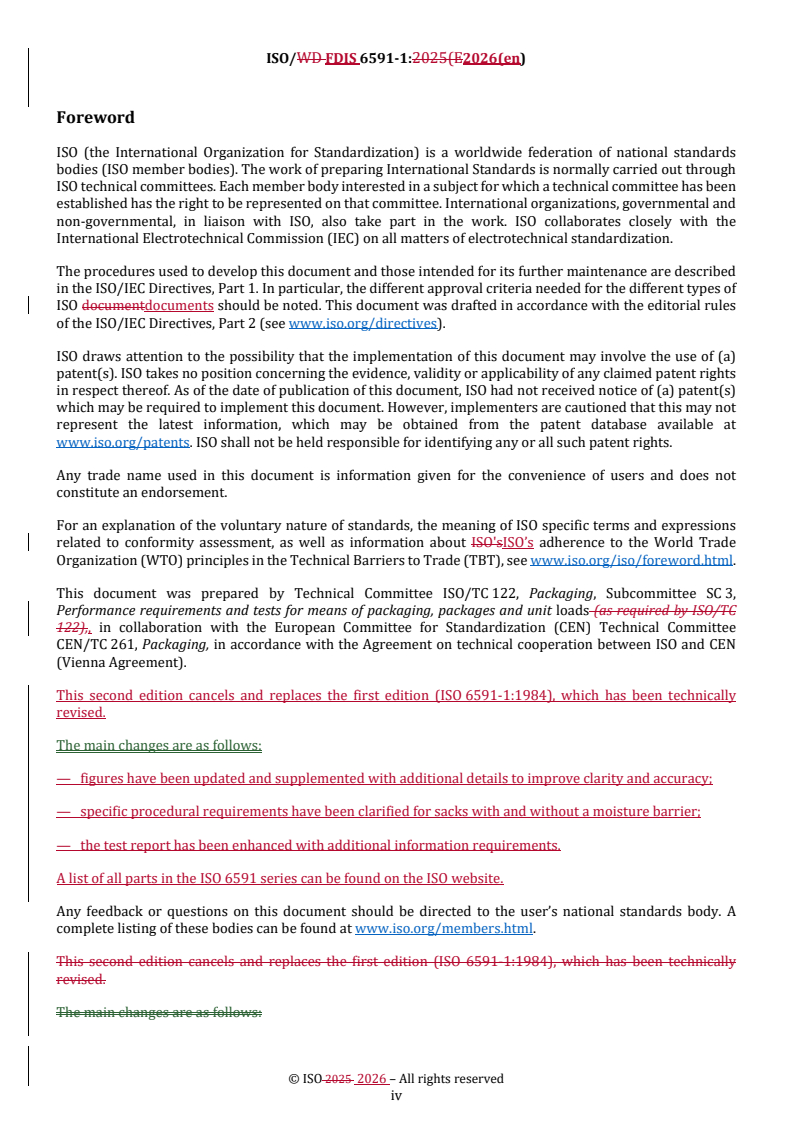 ISO/WD FDIS 6591-1:2025(E2026(en)

Foreword

ISO (the International Organization for Standardization) is a worldwide federation of national standards bodies (ISO member bodies). The work of preparing International Standards is normally carried out through ISO technical committees. Each member body interested in a subject for which a technical committee has been established has the right to be represented on that committee. International organizations, governmental and non-governmental, in liaison with ISO, also take part in the work. ISO collaborates closely with the International Electrotechnical Commission (IEC) on all matters of electrotechnical standardization.

The procedures used to develop this document and those intended for its further maintenance are described in the ISO/IEC Directives, Part 1. In particular, the different approval criteria needed for the different types of ISO documentdocuments should be noted. This document was drafted in accordance with the editorial rules of the ISO/IEC Directives, Part 2 (see www.iso.org/directives).

ISO draws attention to the possibility that the implementation of this document may involve the use of (a) patent(s). ISO takes no position concerning the evidence, validity or applicability of any claimed patent rights in respect thereof. As of the date of publication of this document, ISO had not received notice of (a) patent(s) which may be required to implement this document. However, implementers are cautioned that this may not represent the latest information, which may be obtained from the patent database available at www.iso.org/patents. ISO shall not be held responsible for identifying any or all such patent rights.

Any trade name used in this document is information given for the convenience of users and does not constitute an endorsement.

For an explanation of the voluntary nature of standards, the meaning of ISO specific terms and expressions related to conformity assessment, as well as information about ISO'sISO's adherence to the World Trade Organization (WTO) principles in the Technical Barriers to Trade (TBT), see www.iso.org/iso/foreword.html.

This document was prepared by Technical Committee ISO/TC 122, Packaging, Subcommittee SC 3, Performance requirements and tests for means of packaging, packages and unit loads (as required by ISO/TC 122),, in collaboration with the European Committee for Standardization (CEN) Technical Committee CEN/TC 261, Packaging, in accordance with the Agreement on technical cooperation between ISO and CEN (Vienna Agreement).

This second edition cancels and replaces the first edition (ISO 6591-1:1984), which has been technically revised.

The main changes are as follows:

— figures have been updated and supplemented with additional details to improve clarity and accuracy;

— specific procedural requirements have been clarified for sacks with and without a moisture barrier;

— the test report has been enhanced with additional information requirements.

A list of all parts in the ISO 6591 series can be found on the ISO website.

Any feedback or questions on this document should be directed to the user's national standards body. A complete listing of these bodies can be found at www.iso.org/members.html.

This second edition cancels and replaces the first edition (ISO 6591-1:1984), which has been technically revised.

The main changes are as follows:

© ISO 2025 2026 – All rights reserved
iv